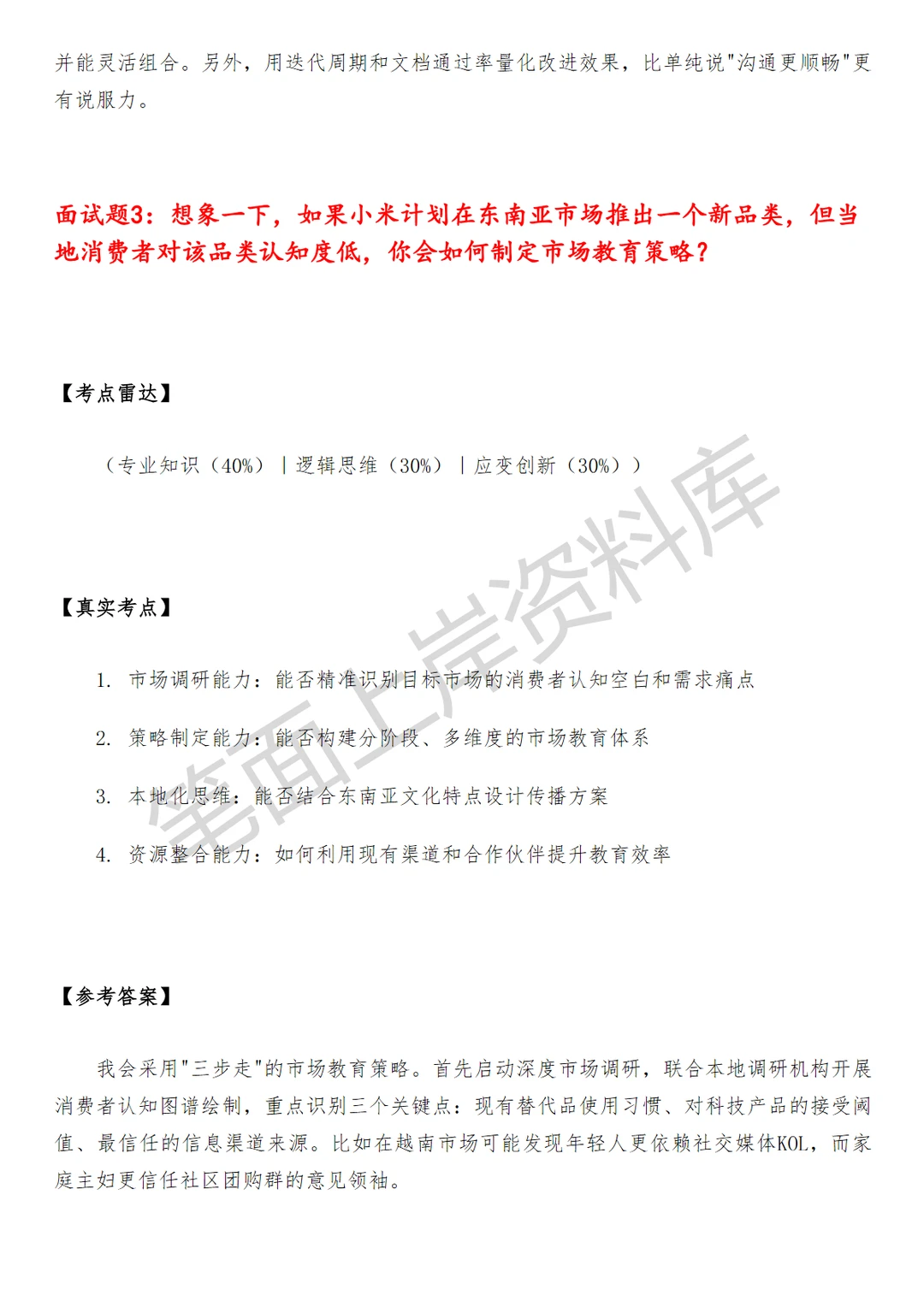 并能灵活组合。另外，用迭代周期和文档通过率量化改进效果，比单纯说"沟通更顺畅"更有说服力。

面试题3：想象一下，如果小米计划在东南亚市场推出一个新品类，但当地消费者对该品类认知度低，你会如何制定市场教育策略？

【考点雷达】

（专业知识（40%）｜逻辑思维（30%）｜应变创新（30%））

【真实考点】

1. 市场调研能力：能否精准识别目标市场的消费者认知空白和需求痛点

2. 策略制定能力：能否构建分阶段、多维度的市场教育体系

3. 本地化思维：能否结合东南亚文化特点设计传播方案

4. 资源整合能力：如何利用现有渠道和合作伙伴提升教育效率

【参考答案】

我会采用"三步走"的市场教育策略。首先启动深度市场调研，联合本地调研机构开展消费者认知图谱绘制，重点识别三个关键点：现有替代品使用习惯、对科技产品的接受阈值、最信任的信息渠道来源。比如在越南市场可能发现年轻人更依赖社交媒体KOL，而家庭主妇更信任社区团购群的意见领袖。

笔面上岸资料库